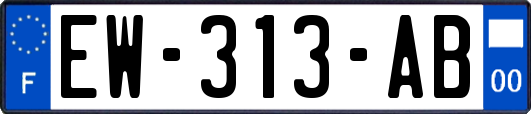 F

EW-313-AB

00